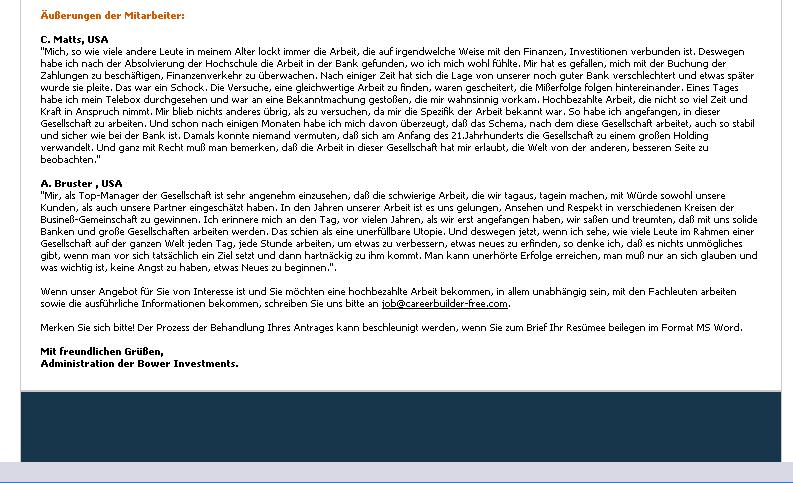 Äußerungen der Mitarbeiter:

C. Matts, USA
"Mich, so wie viele andere Leute in meinem Alter lockt immer die Arbeit, die auf irgendwelche Weise mit den Finanzen, Investitionen verbunden ist. Deswegen habe ich nach der Absolvierung der Hochschule die Arbeit in der Bank gefunden, wo ich mich wohl fühlte. Mir hat es gefallen, mich mit der Buchung der Zahlungen zu beschäftigen, Finanzenverkehr zu überwachen. Nach einiger Zeit hat sich die Lage von unserer noch guter Bank verschlechtert und etwas später wurde sie pleite. Das war ein Schock. Die Versuche, eine gleichwertige Arbeit zu finden, waren gescheitert, die Mißerfolge folgen hintereinander. Eines Tages habe ich mein Telebox durchgesehen und war an eine Bekanntmachung gestoßen, die mir wahnsinnig vorkam. Hochbezahlte Arbeit, die nicht so viel Zeit und Kraft in Anspruch nimmt. Mir blieb nichts anderes übrig, als zu versuchen, da mir die Spezifik der Arbeit bekannt war. So habe ich angefangen, in dieser Gesellschaft zu arbeiten. Und schon nach einigen Monaten habe ich mich davon überzeugt, daß das Schema, nach dem diese Gesellschaft arbeitet, auch so stabil und sicher wie bei der Bank ist. Damals konnte niemand vermuten, daß sich am Anfang des 21.Jahrhunderts die Gesellschaft zu einem großen Holding verwandelt. Und ganz mit Recht muß man bemerken, daß die Arbeit in dieser Gesellschaft hat mir erlaubt, die Welt von der anderen, besseren Seite zu beobachten."

A. Bruster , USA
"Mir, als Top-Manager der Gesellschaft ist sehr angenehm einzusehen, daß die schwierige Arbeit, die wir tagaus, tagein machen, mit Würde sowohl unsere Kunden, als auch unsere Partner eingeschätzt haben. In den Jahren unserer Arbeit ist es uns gelungen, Ansehen und Respekt in verschiedenen Kreisen der Busineß-Gemeinschaft zu gewinnen. Ich erinnere mich an den Tag, vor vielen Jahren, als wir erst angefangen haben, wir saßen und treumten, daß mit uns solide Banken und große Gesellschaften arbeiten werden. Das schien als eine unerfüllbare Utopie. Und deswegen jetzt, wenn ich sehe, wie viele Leute im Rahmen einer Gesellschaft auf der ganzen Welt jeden Tag, jede Stunde arbeiten, um etwas zu verbessern, etwas neues zu erfinden, so denke ich, daß es nichts unmögliches gibt, wenn man vor sich tatsächlich ein Ziel setzt und dann hartnäckig zu ihm kommt. Man kann unerhörte Erfolge erreichen, man muß nur an sich glauben und was wichtig ist, keine Angst zu haben, etwas Neues zu beginnen.".

Wenn unser Angebot für Sie von Interesse ist und Sie möchten eine hochbezahlte Arbeit bekommen, in allem unabhängig sein, mit den Fachleuten arbeiten sowie die ausführliche Informationen bekommen, schreiben Sie uns bitte an job@careerbuilder-free.com.

Merken Sie sich bitte! Der Prozess der Behandlung Ihres Antrages kann beschleunigt werden, wenn Sie zum Brief Ihr Resümee beilegen im Format MS Word.

Mit freundlichen Grüßen,
Administration der Bower Investments.